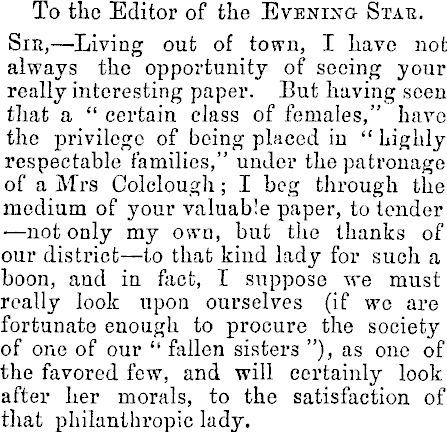 To the Editor of the Evening Star.

Sir,—Living out of town, I have not always the opportunity of seeing your really interesting paper. But having seen that a "certain class of females," have the privilege of being placed in "highly respectable families," under the patronage of a Mrs Colclough; I beg through the medium of your valuable paper, to tender —not only my own, but the thanks of our district—to that kind lady for such a boon, and in fact, I suppose we must really look upon ourselves (if we are fortunate enough to procure the society of one of our "fallen sisters"), as one of the favored few, and will certainly look after her morals, to the satisfaction of that philanthropic lady.